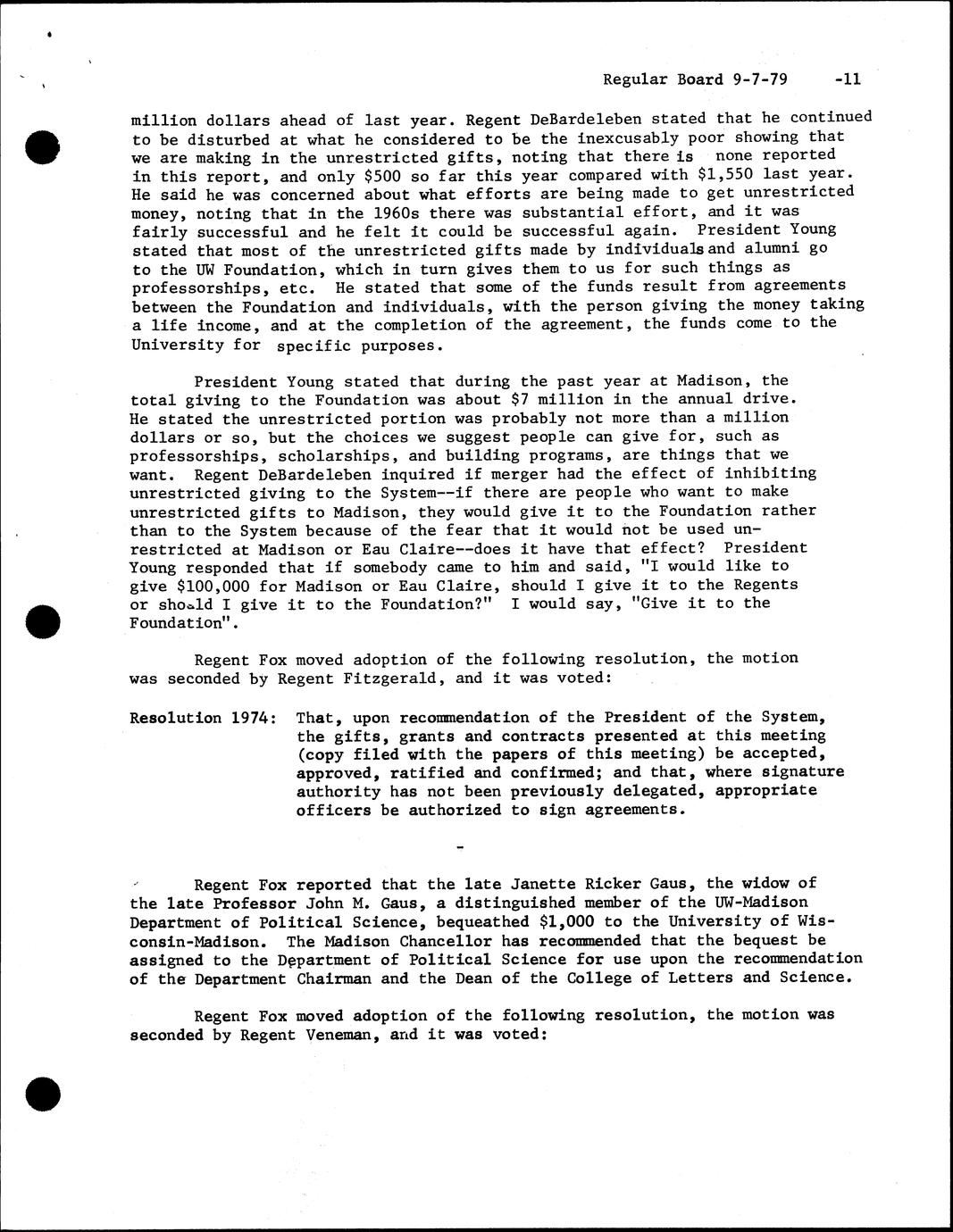 Regular Board 9-7-79 -11

million dollars ahead of last year. Regent DeBardeleben stated that he continued to be disturbed at what he considered to be the inexcusably poor showing that we are making in the unrestricted gifts, noting that there is none reported in this report, and only \$500 so far this year compared with \$1,550 last year. He said he was concerned about what efforts are being made to get unrestricted money, noting that in the 1960s there was substantial effort, and it was fairly successful and he felt it could be successful again. President Young stated that most of the unrestricted gifts made by individuals and alumni go to the UW Foundation, which in turn gives them to us for such things as professorships, etc. He stated that some of the funds result from agreements between the Foundation and individuals, with the person giving the money taking a life income, and at the completion of the agreement, the funds come to the University for specific purposes.

President Young stated that during the past year at Madison, the total giving to the Foundation was about \$7 million in the annual drive. He stated the unrestricted portion was probably not more than a million dollars or so, but the choices we suggest people can give for, such as professorships, scholarships, and building programs, are things that we want. Regent DeBardeleben inquired if merger had the effect of inhibiting unrestricted giving to the System--if there are people who want to make unrestricted gifts to Madison, they would give it to the Foundation rather than to the System because of the fear that it would not be used unrestricted at Madison or Eau Claire--does it have that effect? President Young responded that if somebody came to him and said, "I would like to give \$100,000 for Madison or Eau Claire, should I give it to the Regents or should I give it to the Foundation?" I would say, "Give it to the Foundation".

Regent Fox moved adoption of the following resolution, the motion was seconded by Regent Fitzgerald, and it was voted:

Resolution 1974: That, upon recommendation of the President of the System, the gifts, grants and contracts presented at this meeting (copy filed with the papers of this meeting) be accepted, approved, ratified and confirmed; and that, where signature authority has not been previously delegated, appropriate officers be authorized to sign agreements.

-

Regent Fox reported that the late Janette Ricker Gaus, the widow of the late Professor John M. Gaus, a distinguished member of the UW-Madison Department of Political Science, bequeathed \$1,000 to the University of Wisconsin-Madison. The Madison Chancellor has recommended that the bequest be assigned to the Department of Political Science for use upon the recommendation of the Department Chairman and the Dean of the College of Letters and Science.

Regent Fox moved adoption of the following resolution, the motion was seconded by Regent Veneman, and it was voted: